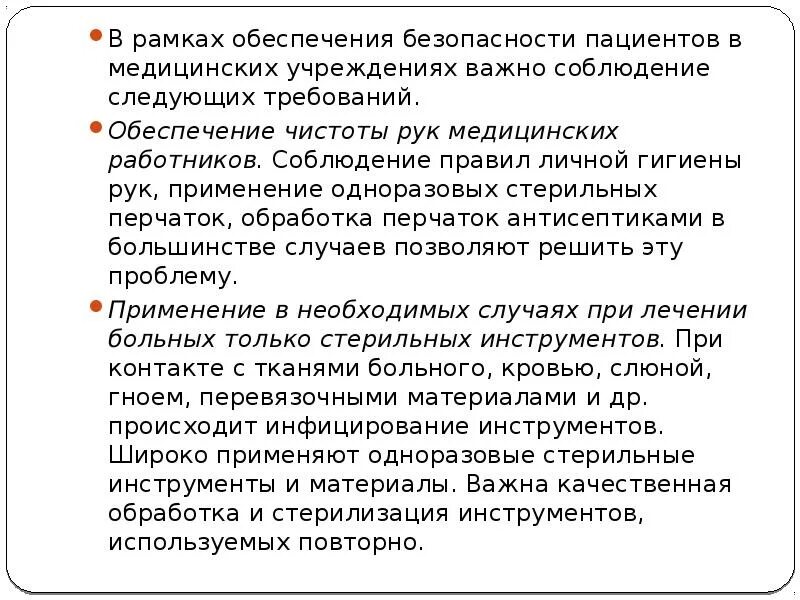 В рамках обеспечения безопасности пациентов в медицинских учреждениях важно соблюдение следующих требований.

Обеспечение чистоты рук медицинских работников. Соблюдение правил личной гигиены рук, применение одноразовых стерильных перчаток, обработка перчаток антисептиками в большинстве случаев позволяют решить эту проблему.

Применение в необходимых случаях при лечении больных только стерильных инструментов. При контакте с тканями больного, кровью, слюной, гноем, перевязочными материалами и др. происходит инфицирование инструментов. Широко применяют одноразовые стерильные инструменты и материалы. Важна качественная обработка и стерилизация инструментов, используемых повторно.